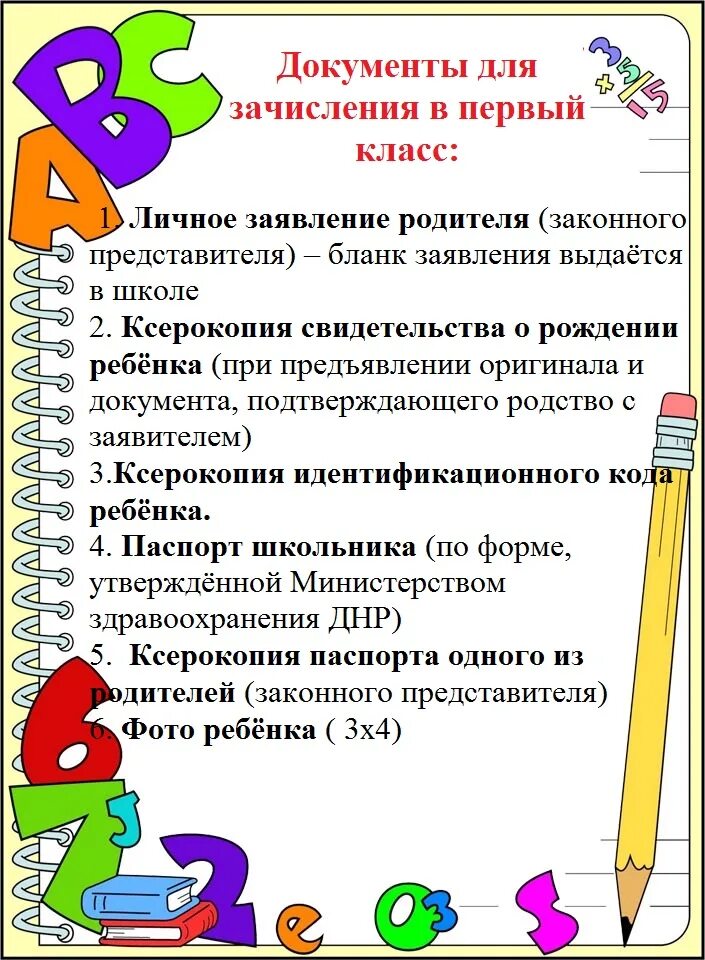 Документы для зачисления в первый класс:

1. Личное заявление родителя (законного представителя) – бланк заявления выдаётся в школе
2. Ксерокопия свидетельства о рождении ребёнка (при предъявлении оригинала и документа, подтверждающего родство с заявителем)
3.Ксерокопия идентификационного кода ребёнка.
4. Паспорт школьника (по форме, утверждённой Министерством здравоохранения ДНР)
5. Ксерокопия паспорта одного из родителей (законного представителя)
6. Фото ребёнка ( 3х4)